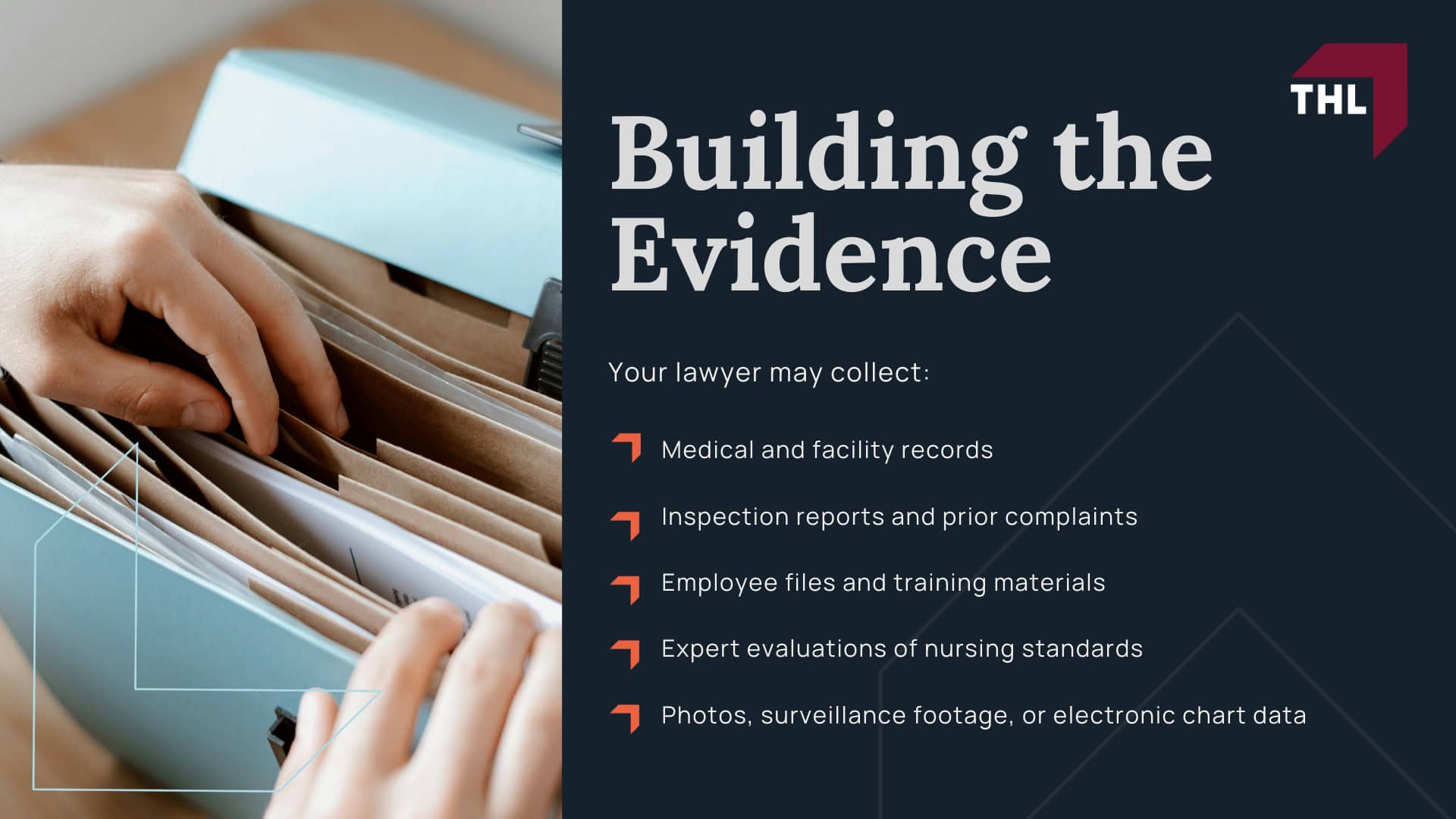 THL

Building the Evidence

Your lawyer may collect:

Medical and facility records

Inspection reports and prior complaints

Employee files and training materials

Expert evaluations of nursing standards

Photos, surveillance footage, or electronic chart data